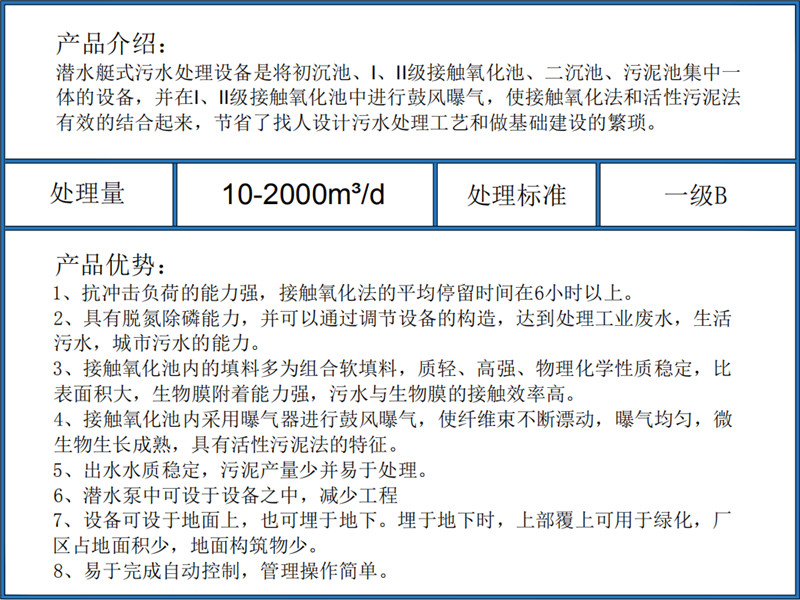 产品介绍：
潜水艇式污水处理设备是将初沉池、I、II级接触氧化池、二沉池、污泥池集中一体的设备，并在I、II级接触氧化池中进行鼓风曝气，使接触氧化法和活性污泥法有效的结合起来，节省了找人设计污水处理工艺和做基础建设的繁琐。

| 处理量 | 10-2000m³/d | 处理标准 | 一级B |
|---|---|---|---|

产品优势：
1、抗冲击负荷的能力强，接触氧化法的平均停留时间在6小时以上。
2、具有脱氮除磷能力，并可以通过调节设备的构造，达到处理工业废水，生活污水，城市污水的能力。
3、接触氧化池内的填料多为组合软填料，质轻、高强、物理化学性质稳定，比表面积大，生物膜附着能力强，污水与生物膜的接触效率高。
4、接触氧化池内采用曝气器进行鼓风曝气，使纤维束不断漂动，曝气均匀，微生物生长成熟，具有活性污泥法的特征。
5、出水水质稳定，污泥产量少并易于处理。
6、潜水泵中可设于设备之中，减少工程
7、设备可设于地面上，也可埋于地下。埋于地下时，上部覆上可用于绿化，厂区占地面积少，地面构筑物少。
8、易于完成自动控制，管理操作简单。